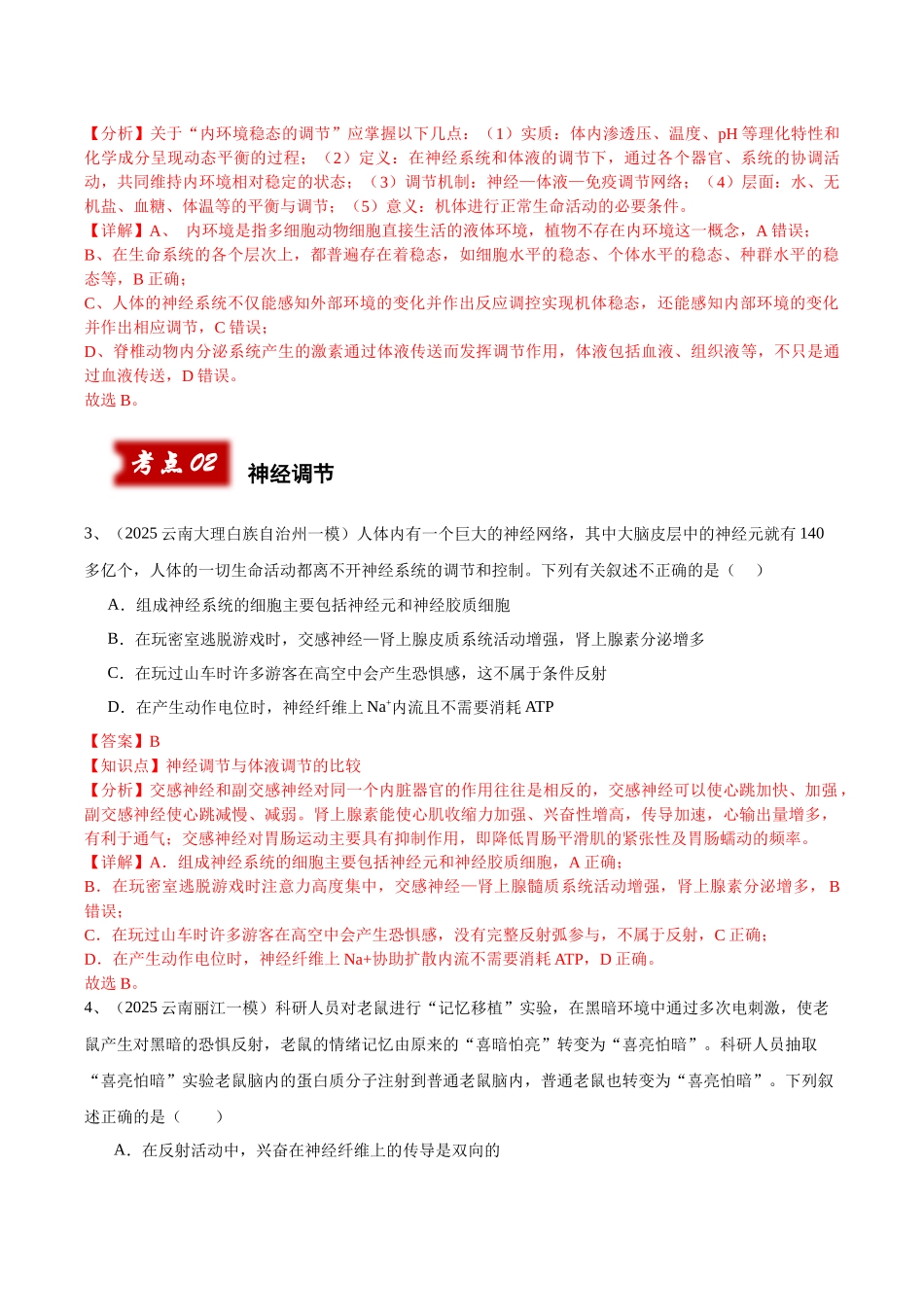 【分析】关于“内环境稳态的调节”应掌握以下几点：（1）实质：体内渗透压、温度、pH等理化特性和化学成分呈现动态平衡的过程；（2）定义：在神经系统和体液的调节下，通过各个器官、系统的协调活动，共同维持内环境相对稳定的状态；（3）调节机制：神经—体液—免疫调节网络；（4）层面：水、无机盐、血糖、体温等的平衡与调节；（5）意义：机体进行正常生命活动的必要条件。
【详解】A、 内环境是指多细胞动物细胞直接生活的液体环境，植物不存在内环境这一概念，A错误；
B、在生命系统的各个层次上，都普遍存在着稳态，如细胞水平的稳态、个体水平的稳态、种群水平的稳态等，B正确；
C、人体的神经系统不仅能感知外部环境的变化并作出反应调控实现机体稳态，还能感知内部环境的变化并作出相应调节，C错误；
D、脊椎动物内分泌系统产生的激素通过体液传送而发挥调节作用，体液包括血液、组织液等，不只是通过血液传送，D错误。
故选B。

考点02

神经调节

3、（2025云南大理白族自治州一模）人体内有一个巨大的神经网络，其中大脑皮层中的神经元就有140多亿个，人体的一切生命活动都离不开神经系统的调节和控制。下列有关叙述不正确的是（ ）

A．组成神经系统的细胞主要包括神经元和神经胶质细胞

B．在玩密室逃脱游戏时，交感神经—肾上腺皮质系统活动增强，肾上腺素分泌增多

C．在玩过山车时许多游客在高空中会产生恐惧感，这不属于条件反射

D．在产生动作电位时，神经纤维上$Na^+$内流且不需要消耗ATP

【答案】B
【知识点】神经调节与体液调节的比较
【分析】交感神经和副交感神经对同一个内脏器官的作用往往是相反的，交感神经可以使心跳加快、加强，副交感神经使心跳减慢、减弱。肾上腺素能使心肌收缩力加强、兴奋性增高，传导加速，心输出量增多，有利于通气；交感神经对胃肠运动主要具有抑制作用，即降低胃肠平滑肌的紧张性及胃肠蠕动的频率。
【详解】A．组成神经系统的细胞主要包括神经元和神经胶质细胞，A正确；
B．在玩密室逃脱游戏时注意力高度集中，交感神经—肾上腺髓质系统活动增强，肾上腺素分泌增多，B错误；
C．在玩过山车时许多游客在高空中会产生恐惧感，没有完整反射弧参与，不属于反射，C正确；
D．在产生动作电位时，神经纤维上Na+协助扩散内流不需要消耗ATP，D正确。
故选B。
4、（2025云南丽江一模）科研人员对老鼠进行“记忆移植”实验，在黑暗环境中通过多次电刺激，使老鼠产生对黑暗的恐惧反射，老鼠的情绪记忆由原来的“喜暗怕亮”转变为“喜亮怕暗”。科研人员抽取“喜亮怕暗”实验老鼠脑内的蛋白质分子注射到普通老鼠脑内，普通老鼠也转变为“喜亮怕暗”。下列叙述正确的是（ ）

A．在反射活动中，兴奋在神经纤维上的传导是双向的